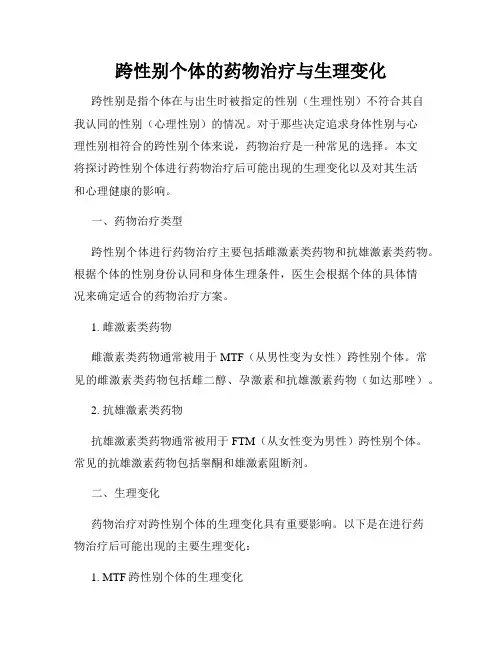 跨性别个体的药物治疗与生理变化

跨性别是指个体在与出生时被指定的性别（生理性别）不符合其自我认同的性别（心理性别）的情况。对于那些决定追求身体性别与心理性别相符合的跨性别个体来说，药物治疗是一种常见的选择。本文将探讨跨性别个体进行药物治疗后可能出现的生理变化以及对其生活和心理健康的影响。

一、药物治疗类型

跨性别个体进行药物治疗主要包括雌激素类药物和抗雄激素类药物。根据个体的性别身份认同和身体生理条件，医生会根据个体的具体情况来确定适合的药物治疗方案。

1. 雌激素类药物

雌激素类药物通常被用于 MTF（从男性变为女性）跨性别个体。常见的雌激素类药物包括雌二醇、孕激素和抗雄激素药物（如达那唑）。

2. 抗雄激素类药物

抗雄激素类药物通常被用于 FTM（从女性变为男性）跨性别个体。常见的抗雄激素药物包括睾酮和雄激素阻断剂。

二、生理变化

药物治疗对跨性别个体的生理变化具有重要影响。以下是在进行药物治疗后可能出现的主要生理变化：

1. MTF 跨性别个体的生理变化